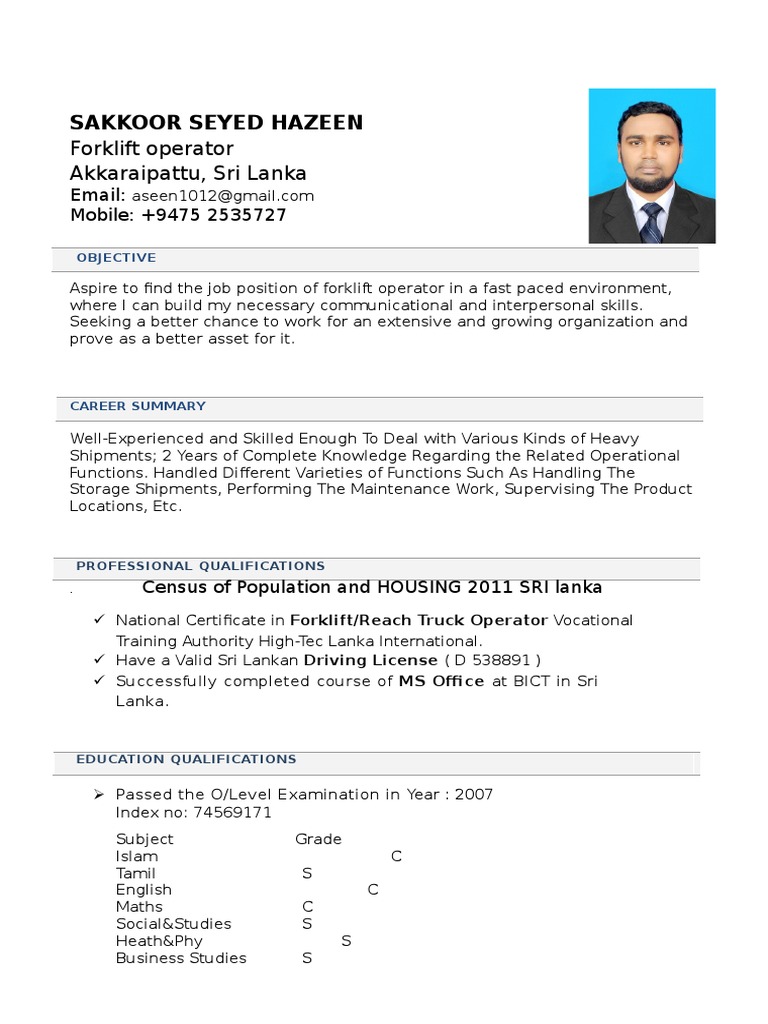 SAKKOOR SEYED HAZEEN
Forklift operator
Akkaraipattu, Sri Lanka
Email: aseen1012@gmail.com
Mobile: +9475 2535727

OBJECTIVE

Aspire to find the job position of forklift operator in a fast paced environment, where I can build my necessary communicational and interpersonal skills. Seeking a better chance to work for an extensive and growing organization and prove as a better asset for it.

CAREER SUMMARY

Well-Experienced and Skilled Enough To Deal with Various Kinds of Heavy Shipments; 2 Years of Complete Knowledge Regarding the Related Operational Functions. Handled Different Varieties of Functions Such As Handling The Storage Shipments, Performing The Maintenance Work, Supervising The Product Locations, Etc.

PROFESSIONAL QUALIFICATIONS

. Census of Population and HOUSING 2011 SRI lanka

✓ National Certificate in Forklift/Reach Truck Operator Vocational Training Authority High-Tec Lanka International.
✓ Have a Valid Sri Lankan Driving License ( D 538891 )
✓ Successfully completed course of MS Office at BICT in Sri Lanka.

EDUCATION QUALIFICATIONS

➢ Passed the O/Level Examination in Year : 2007
Index no: 74569171

| Subject | Grade |
|---|---|
| Islam | C |
| Tamil | S |
| English | C |
| Maths | C |
| Social&Studies | S |
| Heath&Phy | S |
| Business Studies | S |